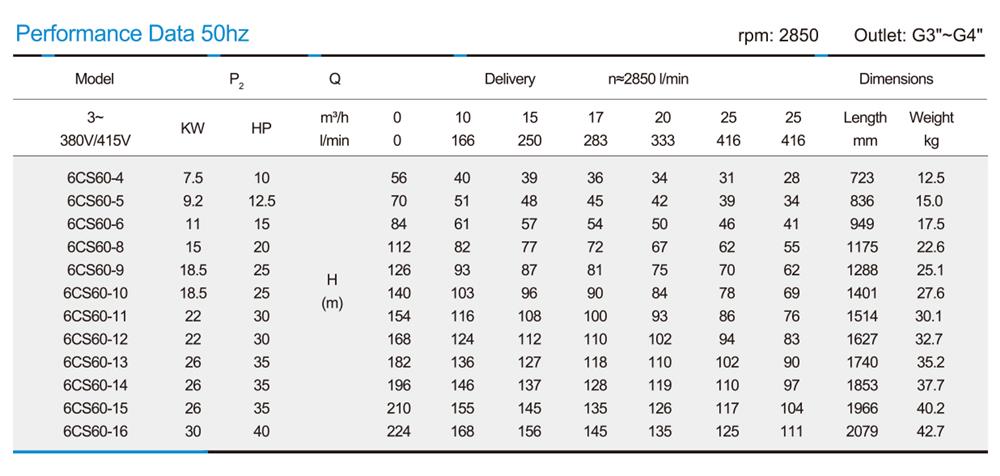 Performance Data 50hz

rpm: 2850 Outlet: G3"~G4"

| Model | $P_2$ | | Q | Delivery | | | n≈2850 l/min | | | | Dimensions | |
|---|---|---|---|---|---|---|---|---|---|---|---|---|
| 3~ 380V/415V | KW | HP | m³/h l/min | 0 0 | 10 166 | 15 250 | 17 283 | 20 333 | 25 416 | 25 416 | Length mm | Weight kg |
| 6CS60-4 | 7.5 | 10 | H (m) | 56 | 40 | 39 | 36 | 34 | 31 | 28 | 723 | 12.5 |
| 6CS60-5 | 9.2 | 12.5 | | 70 | 51 | 48 | 45 | 42 | 39 | 34 | 836 | 15.0 |
| 6CS60-6 | 11 | 15 | | 84 | 61 | 57 | 54 | 50 | 46 | 41 | 949 | 17.5 |
| 6CS60-8 | 15 | 20 | | 112 | 82 | 77 | 72 | 67 | 62 | 55 | 1175 | 22.6 |
| 6CS60-9 | 18.5 | 25 | | 126 | 93 | 87 | 81 | 75 | 70 | 62 | 1288 | 25.1 |
| 6CS60-10 | 18.5 | 25 | | 140 | 103 | 96 | 90 | 84 | 78 | 69 | 1401 | 27.6 |
| 6CS60-11 | 22 | 30 | | 154 | 116 | 108 | 100 | 93 | 86 | 76 | 1514 | 30.1 |
| 6CS60-12 | 22 | 30 | | 168 | 124 | 112 | 110 | 102 | 94 | 83 | 1627 | 32.7 |
| 6CS60-13 | 26 | 35 | | 182 | 136 | 127 | 118 | 110 | 102 | 90 | 1740 | 35.2 |
| 6CS60-14 | 26 | 35 | | 196 | 146 | 137 | 128 | 119 | 110 | 97 | 1853 | 37.7 |
| 6CS60-15 | 26 | 35 | | 210 | 155 | 145 | 135 | 126 | 117 | 104 | 1966 | 40.2 |
| 6CS60-16 | 30 | 40 | | 224 | 168 | 156 | 145 | 135 | 125 | 111 | 2079 | 42.7 |